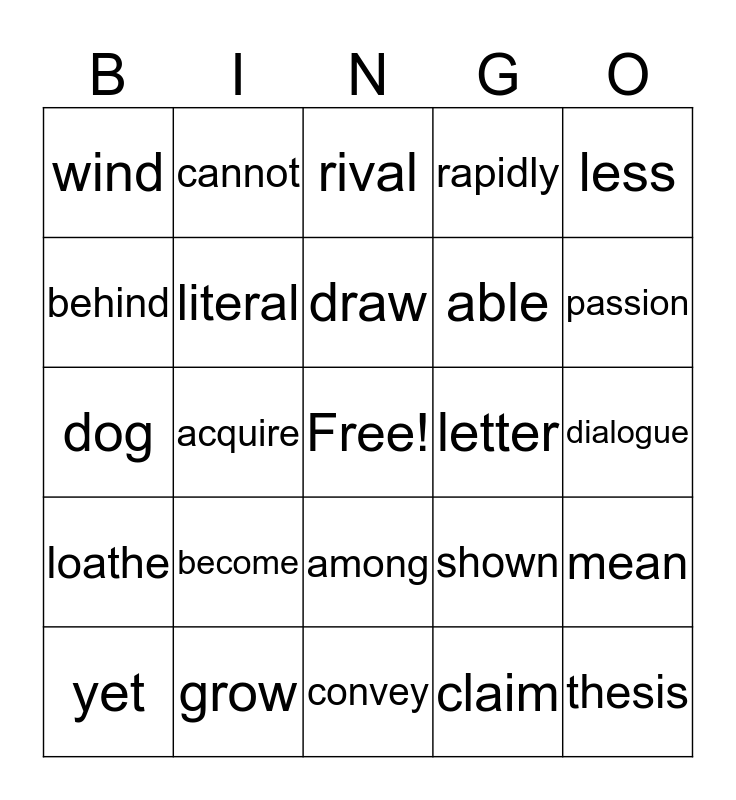 | B | I | N | G | O |
|---|---|---|---|---|
| wind | cannot | rival | rapidly | less |
| behind | literal | draw | able | passion |
| dog | acquire | Free! | letter | dialogue |
| loathe | become | among | shown | mean |
| yet | grow | convey | claim | thesis |